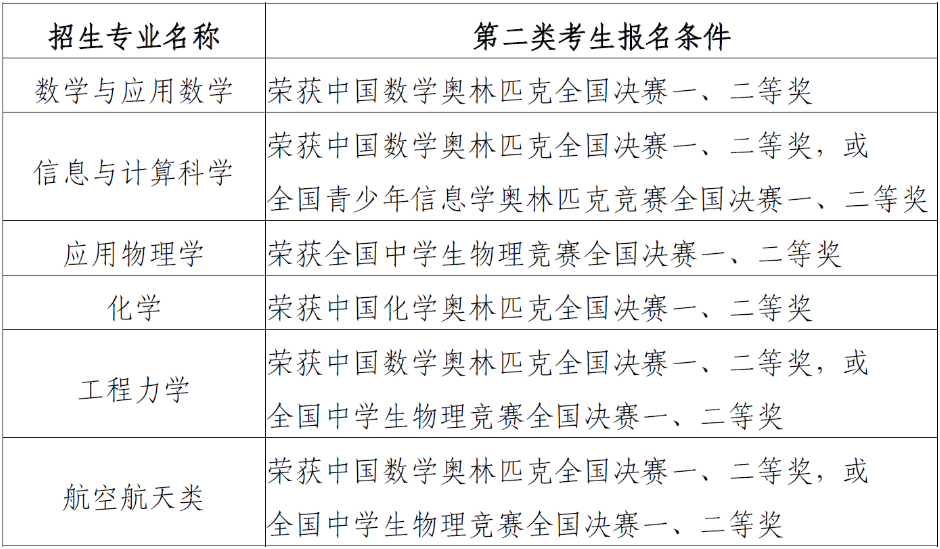 | 招生专业名称 | 第二类考生报名条件 |
|---|---|
| 数学与应用数学 | 荣获中国数学奥林匹克全国决赛一、二等奖 |
| 信息与计算科学 | 荣获中国数学奥林匹克全国决赛一、二等奖，或全国青少年信息学奥林匹克竞赛全国决赛一、二等奖 |
| 应用物理学 | 荣获全国中学生物理竞赛全国决赛一、二等奖 |
| 化学 | 荣获中国化学奥林匹克全国决赛一、二等奖 |
| 工程力学 | 荣获中国数学奥林匹克全国决赛一、二等奖，或全国中学生物理竞赛全国决赛一、二等奖 |
| 航空航天类 | 荣获中国数学奥林匹克全国决赛一、二等奖，或全国中学生物理竞赛全国决赛一、二等奖 |